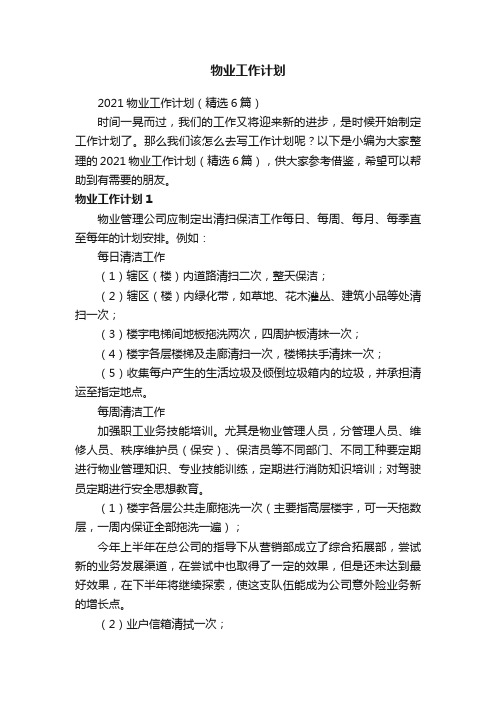 物业工作计划

2021 物业工作计划（精选 6 篇）

时间一晃而过，我们的工作又将迎来新的进步，是时候开始制定工作计划了。那么我们该怎么去写工作计划呢？以下是小编为大家整理的 2021 物业工作计划（精选 6 篇），供大家参考借鉴，希望可以帮助到有需要的朋友。

物业工作计划 1

物业管理公司应制定出清扫保洁工作每日、每周、每月、每季直至每年的计划安排。例如：

每日清洁工作

（1）辖区（楼）内道路清扫二次，整天保洁；

（2）辖区（楼）内绿化带，如草地、花木灌丛、建筑小品等处清扫一次；

（3）楼宇电梯间地板拖洗两次，四周护板清抹一次；

（4）楼宇各层楼梯及走廊清扫一次，楼梯扶手清抹一次；

（5）收集每户产生的生活垃圾及倾倒垃圾箱内的垃圾，并承担清运至指定地点。

每周清洁工作

加强职工业务技能培训。尤其是物业管理人员，分管理人员、维修人员、秩序维护员（保安）、保洁员等不同部门、不同工种要定期进行物业管理知识、专业技能训练，定期进行消防知识培训；对驾驶员定期进行安全思想教育。

（1）楼宇各层公共走廊拖洗一次（主要指高层楼宇，可一天拖数层，一周内保证全部拖洗一遍）；

今年上半年在总公司的指导下从营销部成立了综合拓展部，尝试新的业务发展渠道，在尝试中也取得了一定的效果，但是还未达到最好效果，在下半年将继续探索，使这支队伍能成为公司意外险业务新的增长点。

（2）业户信箱清拭一次；